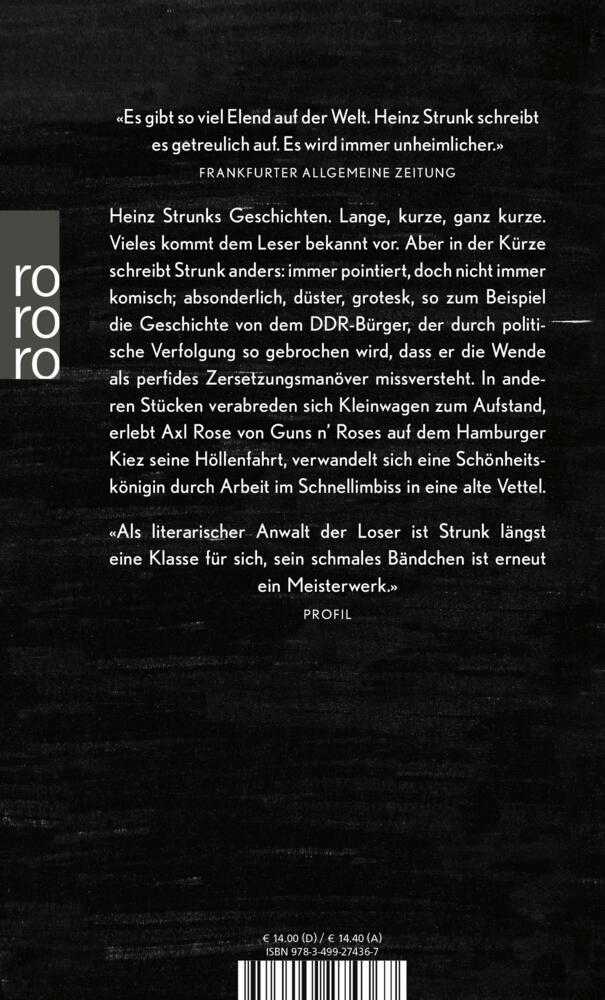 «Es gibt so viel Elend auf der Welt. Heinz Strunk schreibt es getreulich auf. Es wird immer unheimlicher.»
FRANKFURTER ALLGEMEINE ZEITUNG

ro
ro
ro

Heinz Strunks Geschichten. Lange, kurze, ganz kurze. Vieles kommt dem Leser bekannt vor. Aber in der Kürze schreibt Strunk anders: immer pointiert, doch nicht immer komisch; absonderlich, düster, grotesk, so zum Beispiel die Geschichte von dem DDR-Bürger, der durch politische Verfolgung so gebrochen wird, dass er die Wende als perfides Zersetzungsmanöver missversteht. In anderen Stücken verabreden sich Kleinwagen zum Aufstand, erlebt Axl Rose von Guns n' Roses auf dem Hamburger Kiez seine Höllenfahrt, verwandelt sich eine Schönheitskönigin durch Arbeit im Schnellimbiss in eine alte Vettel.

«Als literarischer Anwalt der Loser ist Strunk längst eine Klasse für sich, sein schmales Bändchen ist erneut ein Meisterwerk.»
PROFIL

€ 14.00 (D) / € 14.40 (A)
ISBN 978-3-499-27436-7